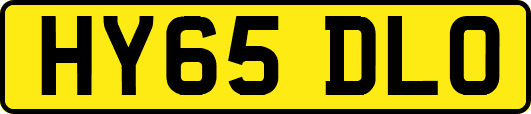 HY65 DLO